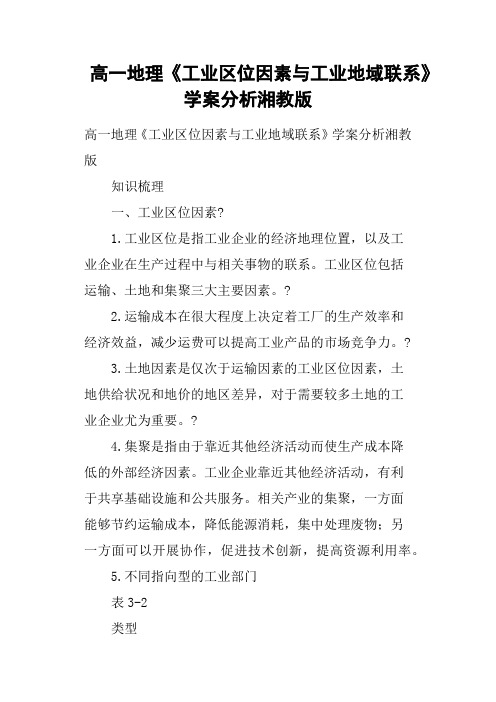 高一地理《工业区位因素与工业地域联系》学案分析湘教版

高一地理《工业区位因素与工业地域联系》学案分析湘教版

知识梳理

一、工业区位因素?

1.工业区位是指工业企业的经济地理位置，以及工业企业在生产过程中与相关事物的联系。工业区位包括运输、土地和集聚三大主要因素。?

2.运输成本在很大程度上决定着工厂的生产效率和经济效益，减少运费可以提高工业产品的市场竞争力。?

3.土地因素是仅次于运输因素的工业区位因素，土地供给状况和地价的地区差异，对于需要较多土地的工业企业尤为重要。?

4.集聚是指由于靠近其他经济活动而使生产成本降低的外部经济因素。工业企业靠近其他经济活动，有利于共享基础设施和公共服务。相关产业的集聚，一方面能够节约运输成本，降低能源消耗，集中处理废物；另一方面可以开展协作，促进技术创新，提高资源利用率。

5.不同指向型的工业部门

表 3-2

类型